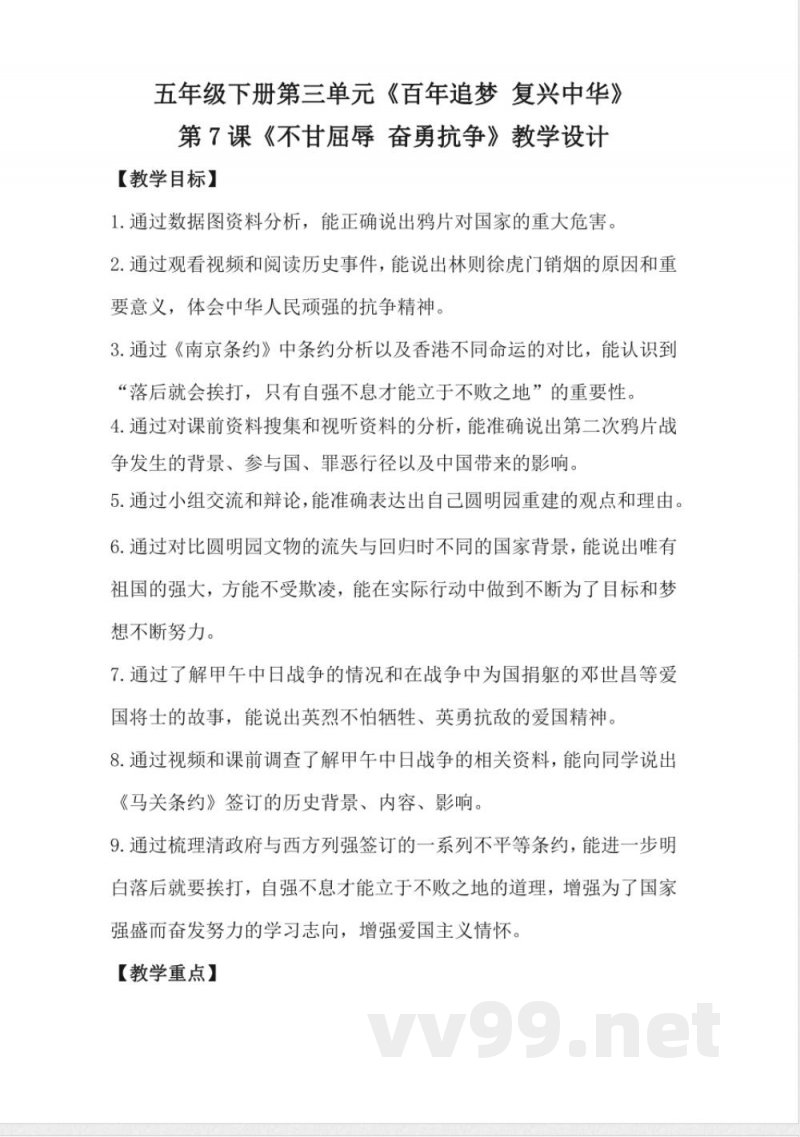 五年级下册第三单元《百年追梦 复兴中华》
第 7 课《不甘屈辱 奋勇抗争》教学设计

【教学目标】

1.通过数据图资料分析，能正确说出鸦片对国家的重大危害。

2.通过观看视频和阅读历史事件，能说出林则徐虎门销烟的原因和重要意义，体会中华人民顽强的抗争精神。

3.通过《南京条约》中条约分析以及香港不同命运的对比，能认识到“落后就会挨打，只有自强不息才能立于不败之地”的重要性。

4.通过对课前资料搜集和视听资料的分析，能准确说出第二次鸦片战争发生的背景、参与国、罪恶行径以及中国带来的影响。

5.通过小组交流和辩论，能准确表达出自己圆明园重建的观点和理由。

6.通过对比圆明园文物的流失与回归时不同的国家背景，能说出唯有祖国的强大，方能不受欺凌，能在实际行动中做到不断为了目标和梦想不断努力。

7.通过了解甲午中日战争的情况和在战争中为国捐躯的邓世昌等爱国将士的故事，能说出英烈不怕牺牲、英勇抗敌的爱国精神。

8.通过视频和课前调查了解甲午中日战争的相关资料，能向同学说出《马关条约》签订的历史背景、内容、影响。

9.通过梳理清政府与西方列强签订的一系列不平等条约，能进一步明白落后就要挨打，自强不息才能立于不败之地的道理，增强为了国家强盛而奋发努力的学习志向，增强爱国主义情怀。

【教学重点】

vv99.net